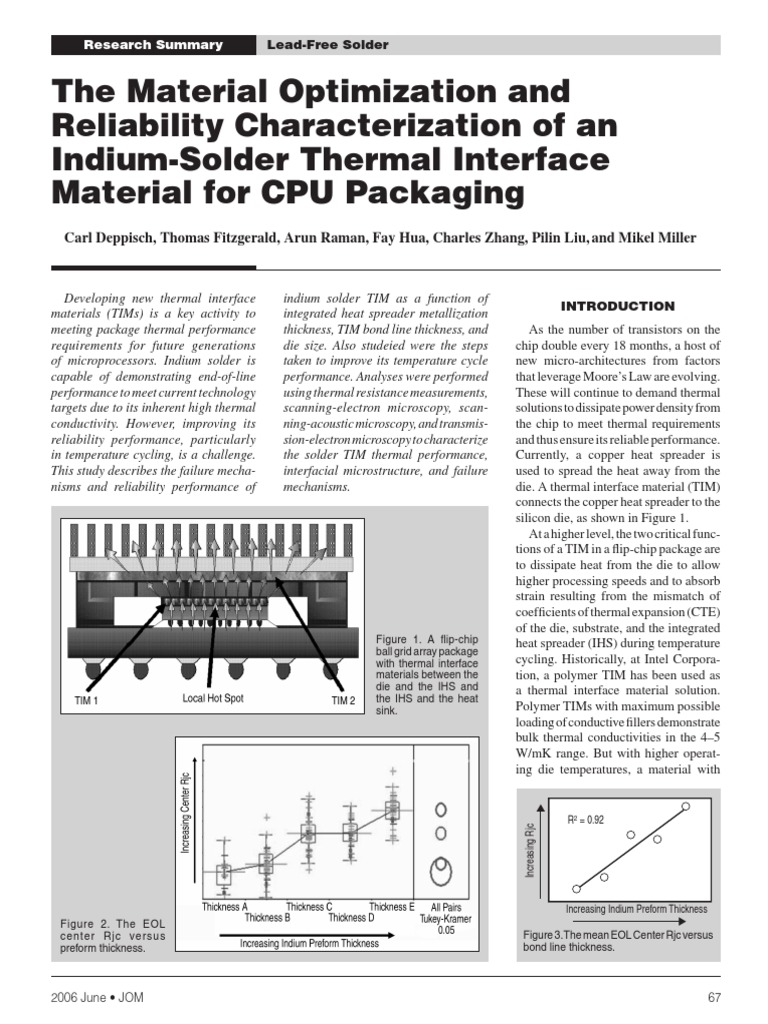 Research Summary Lead-Free Solder

The Material Optimization and Reliability Characterization of an Indium-Solder Thermal Interface Material for CPU Packaging

Carl Deppisch, Thomas Fitzgerald, Arun Raman, Fay Hua, Charles Zhang, Pilin Liu, and Mikel Miller

Developing new thermal interface materials (TIMs) is a key activity to meeting package thermal performance requirements for future generations of microprocessors. Indium solder is capable of demonstrating end-of-line performance to meet current technology targets due to its inherent high thermal conductivity. However, improving its reliability performance, particularly in temperature cycling, is a challenge. This study describes the failure mechanisms and reliability performance of indium solder TIM as a function of integrated heat spreader metallization thickness, TIM bond line thickness, and die size. Also studeied were the steps taken to improve its temperature cycle performance. Analyses were performed using thermal resistance measurements, scanning-electron microscopy, scanning-acoustic microscopy, and transmission-electron microscopy to characterize the solder TIM thermal performance, interfacial microstructure, and failure mechanisms.

TIM 1
Local Hot Spot
TIM 2

Figure 1. A flip-chip ball grid array package with thermal interface materials between the die and the IHS and the IHS and the heat sink.

Increasing Center Rjc

Thickness A
Thickness B
Thickness C
Thickness D
Thickness E
All Pairs Tukey-Kramer 0.05

Increasing Indium Preform Thickness

Figure 2. The EOL center Rjc versus preform thickness.

INTRODUCTION

As the number of transistors on the chip double every 18 months, a host of new micro-architectures from factors that leverage Moore's Law are evolving. These will continue to demand thermal solutions to dissipate power density from the chip to meet thermal requirements and thus ensure its reliable performance. Currently, a copper heat spreader is used to spread the heat away from the die. A thermal interface material (TIM) connects the copper heat spreader to the silicon die, as shown in Figure 1.

At a higher level, the two critical functions of a TIM in a flip-chip package are to dissipate heat from the die to allow higher processing speeds and to absorb strain resulting from the mismatch of coefficients of thermal expansion (CTE) of the die, substrate, and the integrated heat spreader (IHS) during temperature cycling. Historically, at Intel Corporation, a polymer TIM has been used as a thermal interface material solution. Polymer TIMs with maximum possible loading of conductive fillers demonstrate bulk thermal conductivities in the 4–5 W/mK range. But with higher operating die temperatures, a material with

Increasing Rjc
$R^2 = 0.92$
Increasing Indium Preform Thickness

Figure 3. The mean EOL Center Rjc versus bond line thickness.

2006 June • JOM

67